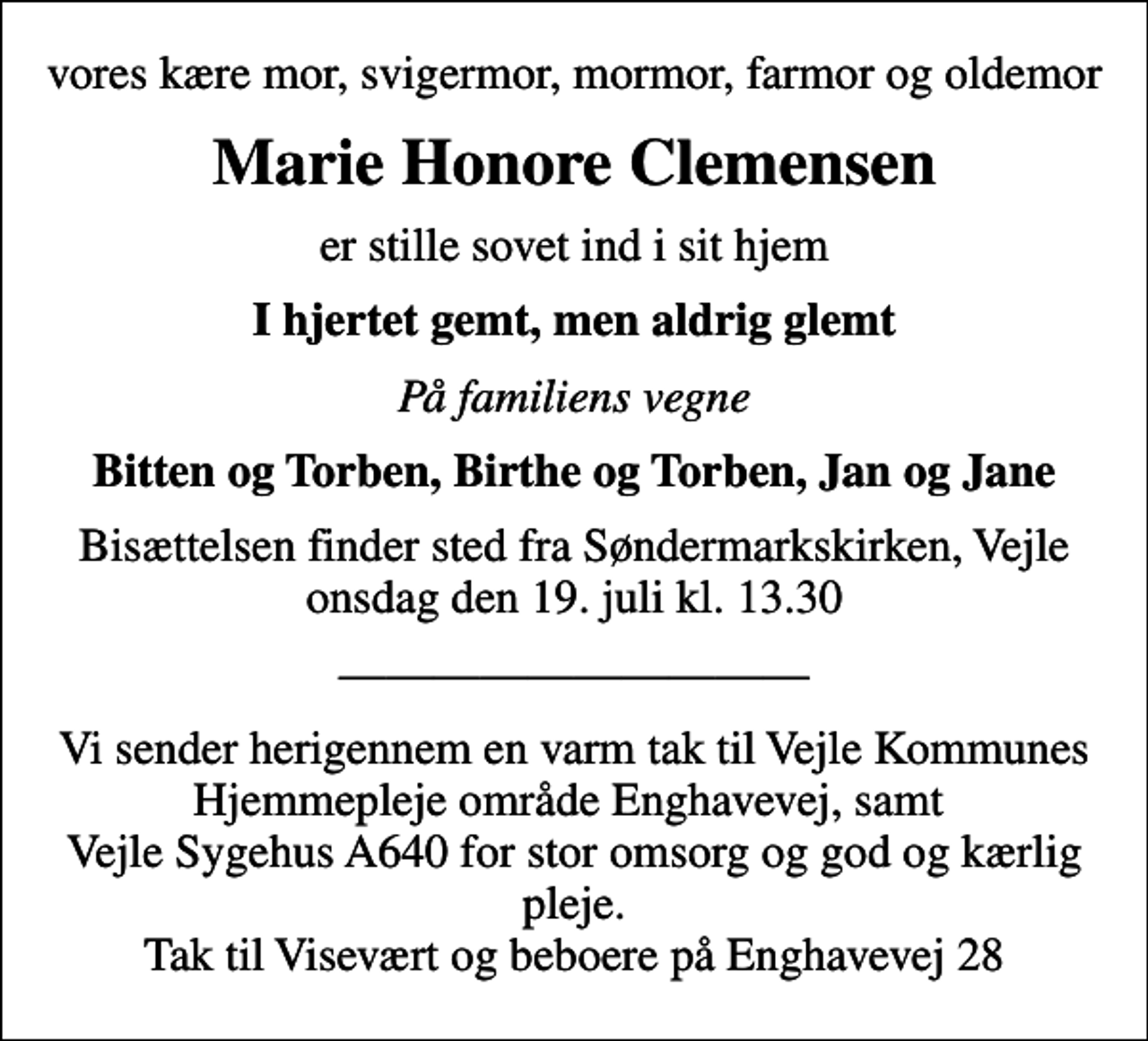 vores kære mor, svigermor, mormor, farmor og oldemor

Marie Honore Clemensen

er stille sovet ind i sit hjem

I hjertet gemt, men aldrig glemt

På familiens vegne

Bitten og Torben, Birthe og Torben, Jan og Jane

Bisættelsen finder sted fra Søndermarkskirken, Vejle onsdag den 19. juli kl. 13.30

Vi sender herigennem en varm tak til Vejle Kommunes Hjemmepleje område Enghavevej, samt Vejle Sygehus A640 for stor omsorg og god og kærlig pleje.
Tak til Visevært og beboere på Enghavevej 28